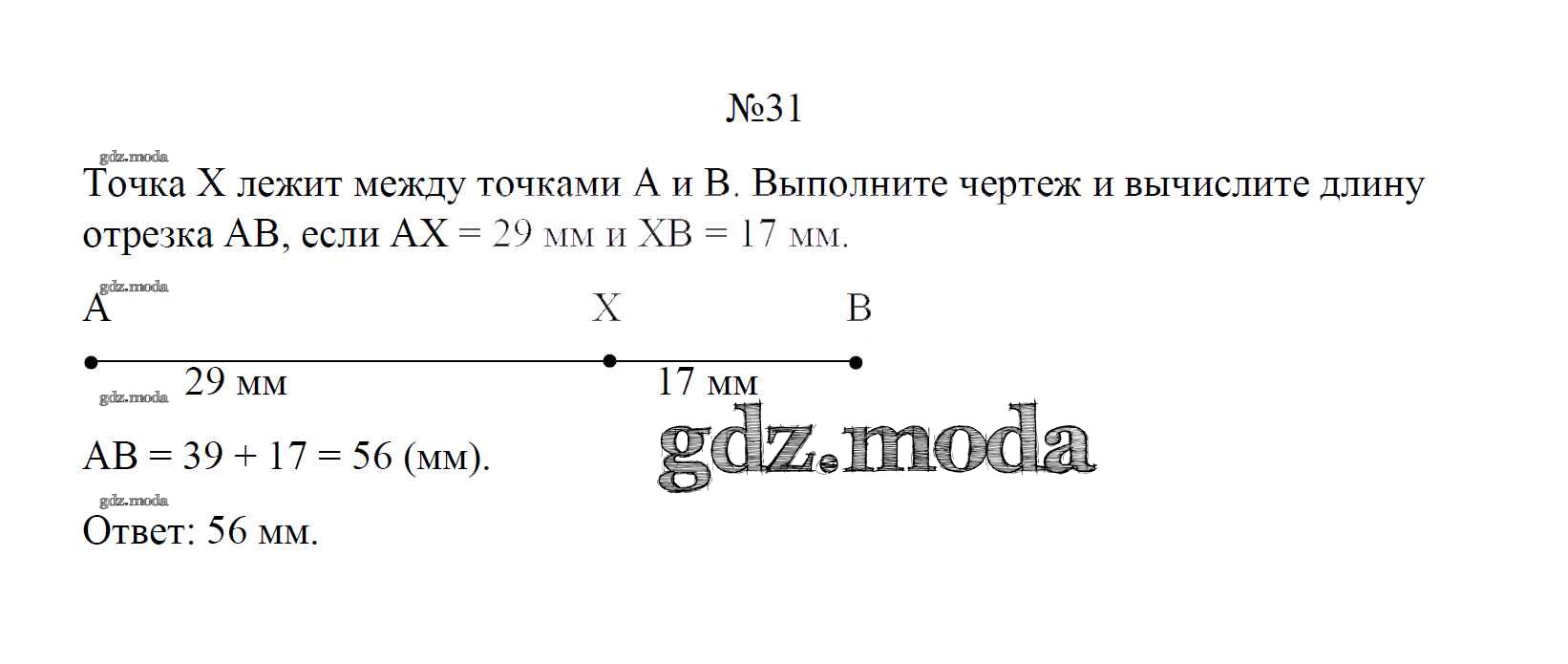 №31

Точка X лежит между точками A и B. Выполните чертеж и вычислите длину отрезка AB, если AX = 29 мм и XB = 17 мм.

A X B

29 мм 17 мм

AB = 39 + 17 = 56 (мм).

Ответ: 56 мм.

gdz.moda